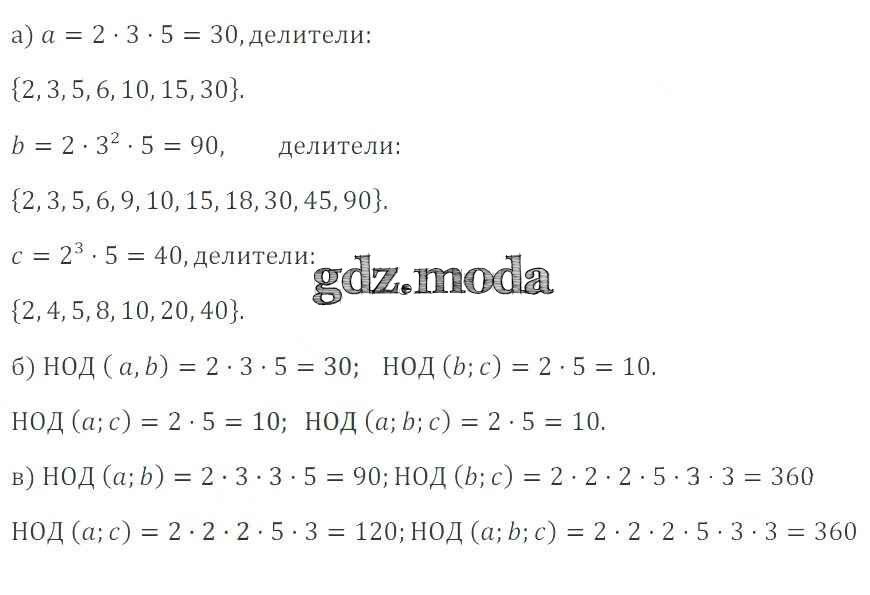 а) $a = 2 \cdot 3 \cdot 5 = 30$, делители:

$\{2, 3, 5, 6, 10, 15, 30\}$.

$b = 2 \cdot 3^2 \cdot 5 = 90$, делители:

$\{2, 3, 5, 6, 9, 10, 15, 18, 30, 45, 90\}$.

$c = 2^3 \cdot 5 = 40$, делители:

$\{2, 4, 5, 8, 10, 20, 40\}$.

б) НОД $(a, b) = 2 \cdot 3 \cdot 5 = 30$; НОД $(b; c) = 2 \cdot 5 = 10$.

НОД $(a; c) = 2 \cdot 5 = 10$; НОД $(a; b; c) = 2 \cdot 5 = 10$.

в) НОД $(a; b) = 2 \cdot 3 \cdot 3 \cdot 5 = 90$; НОД $(b; c) = 2 \cdot 2 \cdot 2 \cdot 5 \cdot 3 \cdot 3 = 360$

НОД $(a; c) = 2 \cdot 2 \cdot 2 \cdot 5 \cdot 3 = 120$; НОД $(a; b; c) = 2 \cdot 2 \cdot 2 \cdot 5 \cdot 3 \cdot 3 = 360$

gdz.moda